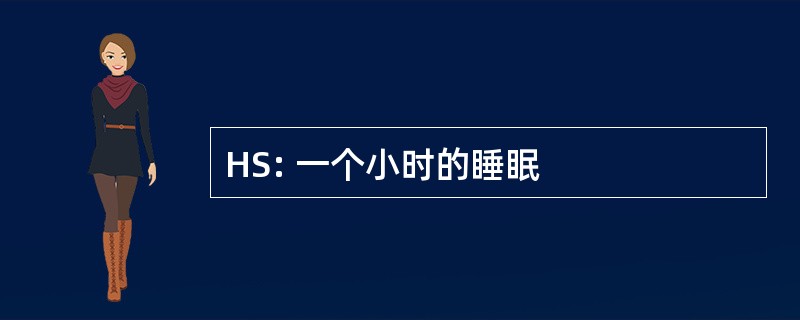 HS: 一个小时的睡眠